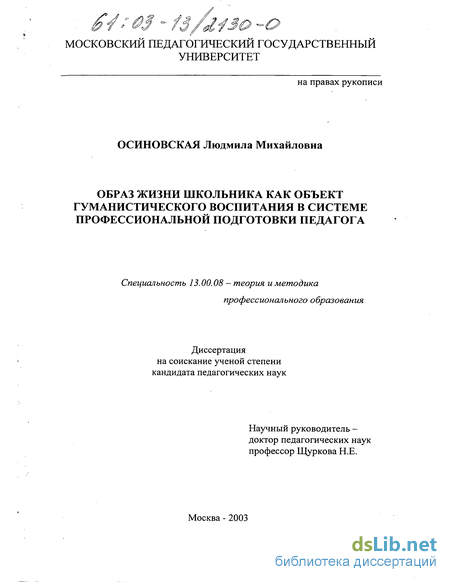 61:03-13/2130-0

МОСКОВСКИЙ ПЕДАГОГИЧЕСКИЙ ГОСУДАРСТВЕННЫЙ УНИВЕРСИТЕТ

на правах рукописи

ОСИНОВСКАЯ Людмила Михайловна

ОБРАЗ ЖИЗНИ ШКОЛЬНИКА КАК ОБЪЕКТ ГУМАНИСТИЧЕСКОГО ВОСПИТАНИЯ В СИСТЕМЕ ПРОФЕССИОНАЛЬНОЙ ПОДГОТОВКИ ПЕДАГОГА

Специальность 13.00.08 – теория и методика профессионального образования

Диссертация на соискание ученой степени кандидата педагогических наук

Научный руководитель – доктор педагогических наук профессор Щуркова Н.Е.

Москва - 2003

dsLib.net
библиотека диссертаций